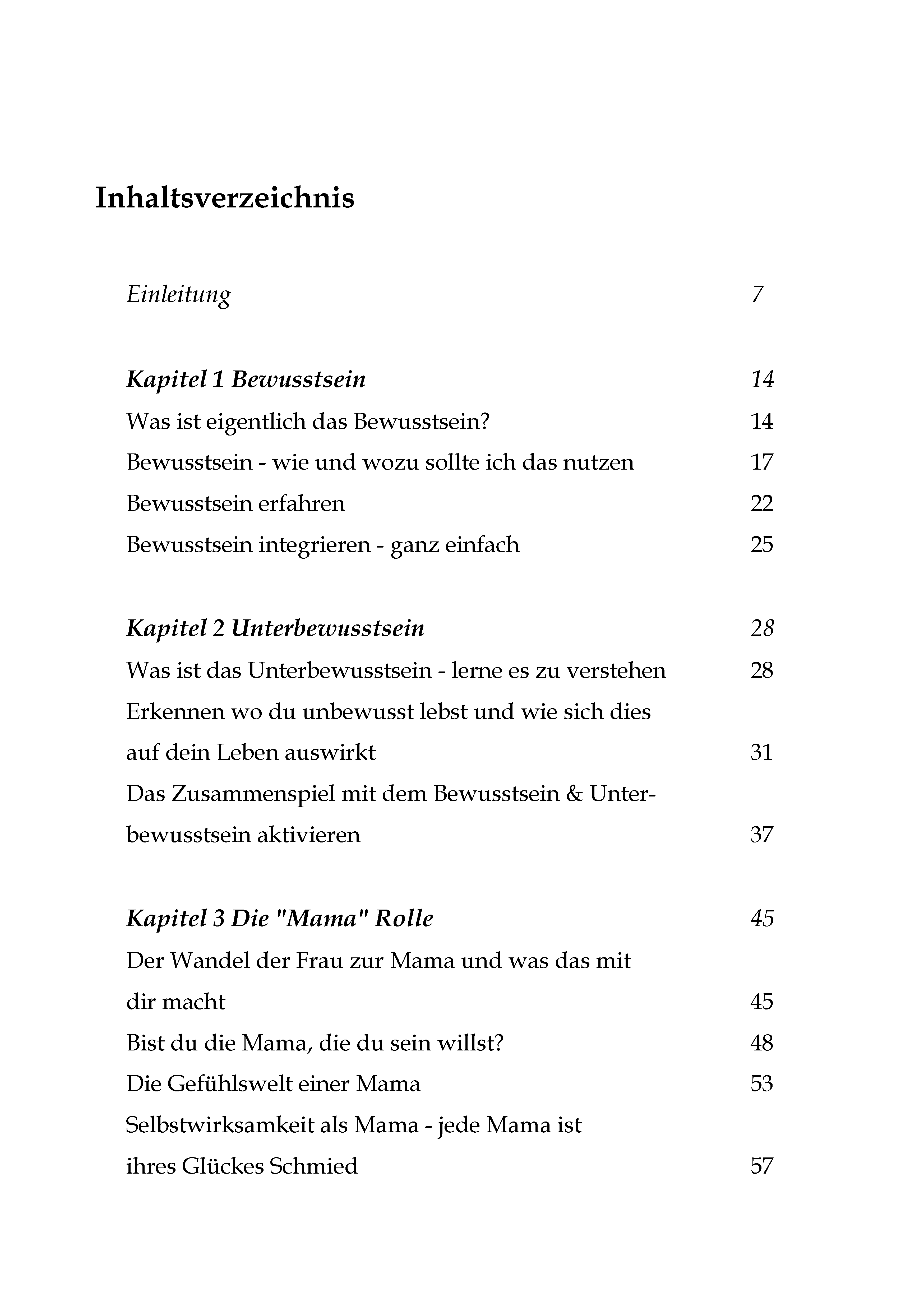 Inhaltsverzeichnis

Einleitung 7

Kapitel 1 Bewusstsein 14
Was ist eigentlich das Bewusstsein? 14
Bewusstsein - wie und wozu sollte ich das nutzen 17
Bewusstsein erfahren 22
Bewusstsein integrieren - ganz einfach 25

Kapitel 2 Unterbewusstsein 28
Was ist das Unterbewusstsein - lerne es zu verstehen 28
Erkennen wo du unbewusst lebst und wie sich dies auf dein Leben auswirkt 31
Das Zusammenspiel mit dem Bewusstsein & Unterbewusstsein aktivieren 37

Kapitel 3 Die "Mama" Rolle 45
Der Wandel der Frau zur Mama und was das mit dir macht 45
Bist du die Mama, die du sein willst? 48
Die Gefühlswelt einer Mama 53
Selbstwirksamkeit als Mama - jede Mama ist ihres Glückes Schmied 57